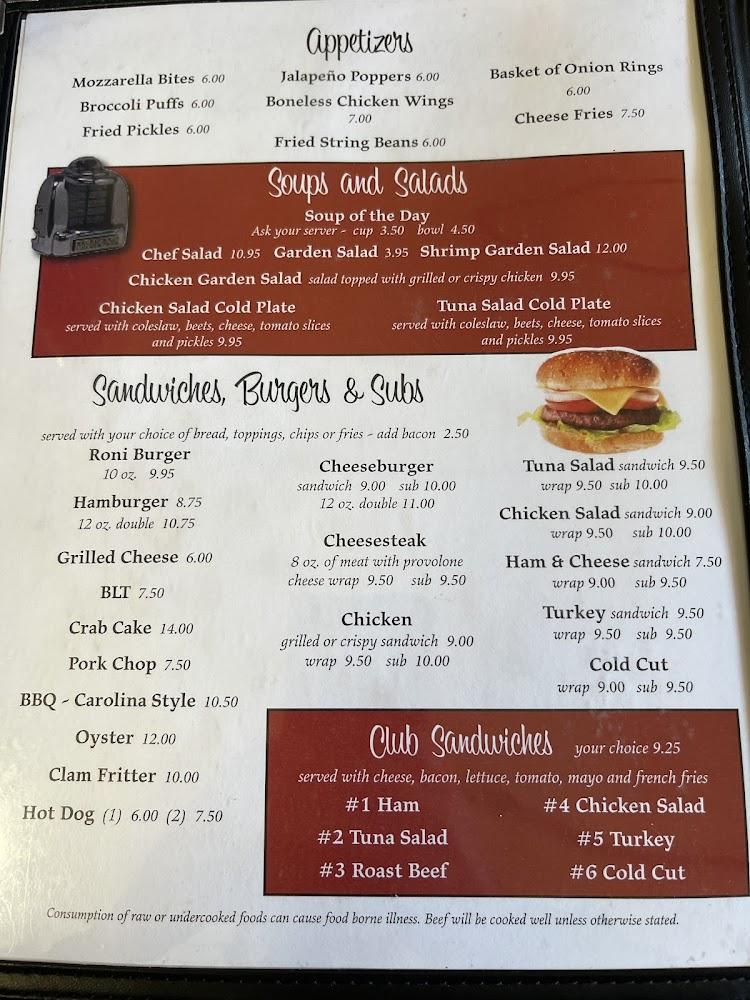 Appetizers

Mozzarella Bites 6.00

Broccoli Puffs 6.00

Fried Pickles 6.00

Jalapeño Poppers 6.00

Boneless Chicken Wings 7.00

Fried String Beans 6.00

Basket of Onion Rings 6.00

Cheese Fries 7.50

Soups and Salads

Soup of the Day
Ask your server - cup 3.50 bowl 4.50

Chef Salad 10.95 Garden Salad 3.95 Shrimp Garden Salad 12.00

Chicken Garden Salad salad topped with grilled or crispy chicken 9.95

Chicken Salad Cold Plate
served with coleslaw, beets, cheese, tomato slices and pickles 9.95

Tuna Salad Cold Plate
served with coleslaw, beets, cheese, tomato slices and pickles 9.95

Sandwiches, Burgers & Subs

served with your choice of bread, toppings, chips or fries - add bacon 2.50

Roni Burger
10 oz. 9.95

Hamburger 8.75
12 oz. double 10.75

Grilled Cheese 6.00

BLT 7.50

Crab Cake 14.00

Pork Chop 7.50

BBQ - Carolina Style 10.50

Oyster 12.00

Clam Fritter 10.00

Hot Dog (1) 6.00 (2) 7.50

Cheeseburger
sandwich 9.00 sub 10.00
12 oz. double 11.00

Cheesesteak
8 oz. of meat with provolone cheese wrap 9.50 sub 9.50

Chicken
grilled or crispy sandwich 9.00
wrap 9.50 sub 10.00

Tuna Salad sandwich 9.50
wrap 9.50 sub 10.00

Chicken Salad sandwich 9.00
wrap 9.50 sub 10.00

Ham & Cheese sandwich 7.50
wrap 9.00 sub 9.50

Turkey sandwich 9.50
wrap 9.50 sub 9.50

Cold Cut
wrap 9.00 sub 9.50

Club Sandwiches your choice 9.25

served with cheese, bacon, lettuce, tomato, mayo and french fries

#1 Ham
#2 Tuna Salad
#3 Roast Beef
#4 Chicken Salad
#5 Turkey
#6 Cold Cut

Consumption of raw or undercooked foods can cause food borne illness. Beef will be cooked well unless otherwise stated.